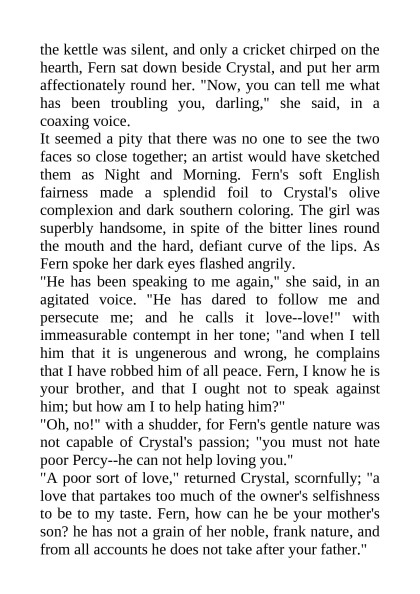 the kettle was silent, and only a cricket chirped on the hearth, Fern sat down beside Crystal, and put her arm affectionately round her. "Now, you can tell me what has been troubling you, darling," she said, in a coaxing voice.

It seemed a pity that there was no one to see the two faces so close together; an artist would have sketched them as Night and Morning. Fern's soft English fairness made a splendid foil to Crystal's olive complexion and dark southern coloring. The girl was superbly handsome, in spite of the bitter lines round the mouth and the hard, defiant curve of the lips. As Fern spoke her dark eyes flashed angrily.

"He has been speaking to me again," she said, in an agitated voice. "He has dared to follow me and persecute me; and he calls it love--love!" with immeasurable contempt in her tone; "and when I tell him that it is ungenerous and wrong, he complains that I have robbed him of all peace. Fern, I know he is your brother, and that I ought not to speak against him; but how am I to help hating him?"

"Oh, no!" with a shudder, for Fern's gentle nature was not capable of Crystal's passion; "you must not hate poor Percy--he can not help loving you."

"A poor sort of love," returned Crystal, scornfully; "a love that partakes too much of the owner's selfishness to be to my taste. Fern, how can he be your mother's son? he has not a grain of her noble, frank nature, and from all accounts he does not take after your father."